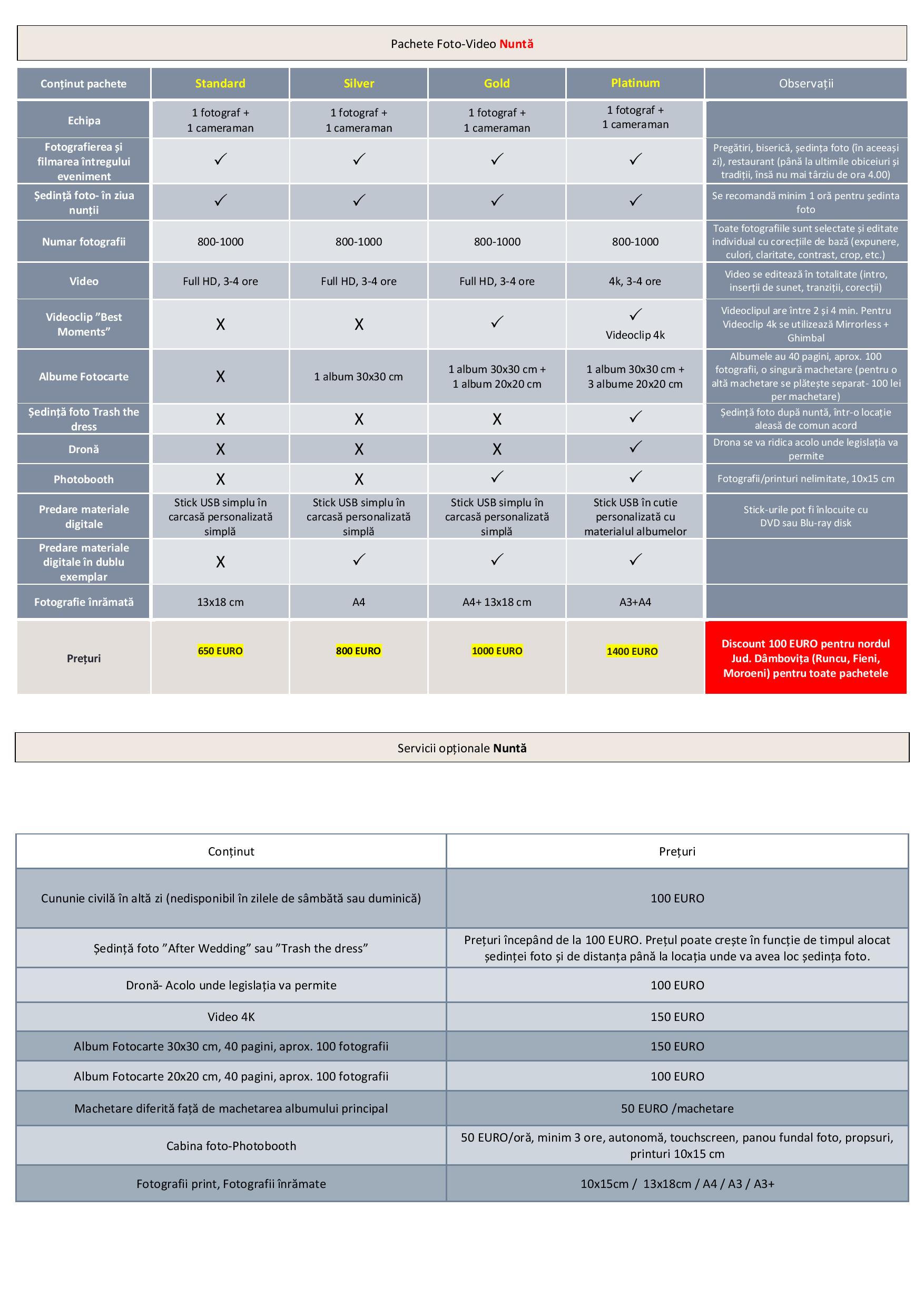 Pachete Foto-Video Nuntă

| Conținut pachete | Standard | Silver | Gold | Platinum | Observații |
|---|---|---|---|---|---|
| Echipa | 1 fotograf + 1 cameraman | 1 fotograf + 1 cameraman | 1 fotograf + 1 cameraman | 1 fotograf + 1 cameraman | |
| Fotografierea și filmarea întregului eveniment | ✓ | ✓ | ✓ | ✓ | Pregătiri, biserică, ședința foto (în aceeași zi), restaurant (până la ultimile obiceiuri și tradiții, însă nu mai târziu de ora 4.00) |
| Ședință foto- în ziua nunții | ✓ | ✓ | ✓ | ✓ | Se recomandă minim 1 oră pentru ședinta foto |
| Numar fotografii | 800-1000 | 800-1000 | 800-1000 | 800-1000 | Toate fotografiile sunt selectate și editate individual cu corecțiile de bază (expunere, culori, claritate, contrast, crop, etc.) |
| Video | Full HD, 3-4 ore | Full HD, 3-4 ore | Full HD, 3-4 ore | 4k, 3-4 ore | Video se editează în totalitate (intro, inserții de sunet, tranziții, corecții) |
| Videoclip ”Best Moments” | X | X | ✓ | ✓ Videoclip 4k | Videoclipul are între 2 și 4 min. Pentru Videoclip 4k se utilizează Mirrorless + Ghimbal |
| Albume Fotocarte | X | 1 album 30x30 cm | 1 album 30x30 cm + 1 album 20x20 cm | 1 album 30x30 cm + 3 albume 20x20 cm | Albumele au 40 pagini, aprox. 100 fotografii, o singură machetare (pentru o altă machetare se plătește separat- 100 lei per machetare) |
| Ședință foto Trash the dress | X | X | X | ✓ | Ședință foto după nuntă, într-o locație aleasă de comun acord |
| Dronă | X | X | X | ✓ | Drona se va ridica acolo unde legislația va permite |
| Photobooth | X | X | ✓ | ✓ | Fotografii/printuri nelimitate, 10x15 cm |
| Predare materiale digitale | Stick USB simplu în carcasă personalizată simplă | Stick USB simplu în carcasă personalizată simplă | Stick USB simplu în carcasă personalizată simplă | Stick USB în cutie personalizată cu materialul albumelor | Stick-urile pot fi înlocuite cu DVD sau Blu-ray disk |
| Predare materiale digitale în dublu exemplar | X | ✓ | ✓ | ✓ | |
| Fotografie înrămată | 13x18 cm | A4 | A4+ 13x18 cm | A3+A4 | |
| Prețuri | 650 EURO | 800 EURO | 1000 EURO | 1400 EURO | Discount 100 EURO pentru nordul Jud. Dâmbovița (Runcu, Fieni, Moroeni) pentru toate pachetele |

Servicii opționale Nuntă

| Conținut | Prețuri |
|---|---|
| Cununie civilă în altă zi (nedisponibil în zilele de sâmbătă sau duminică) | 100 EURO |
| Ședință foto ”After Wedding” sau ”Trash the dress” | Prețuri începând de la 100 EURO. Prețul poate crește în funcție de timpul alocat ședinței foto și de distanța până la locația unde va avea loc ședința foto. |
| Dronă- Acolo unde legislația va permite | 100 EURO |
| Video 4K | 150 EURO |
| Album Fotocarte 30x30 cm, 40 pagini, aprox. 100 fotografii | 150 EURO |
| Album Fotocarte 20x20 cm, 40 pagini, aprox. 100 fotografii | 100 EURO |
| Machetare diferită față de machetarea albumului principal | 50 EURO /machetare |
| Cabina foto-Photobooth | 50 EURO/oră, minim 3 ore, autonomă, touchscreen, panou fundal foto, propsuri, printuri 10x15 cm |
| Fotografii print, Fotografii înrămate | 10x15cm / 13x18cm / A4 / A3 / A3+ |